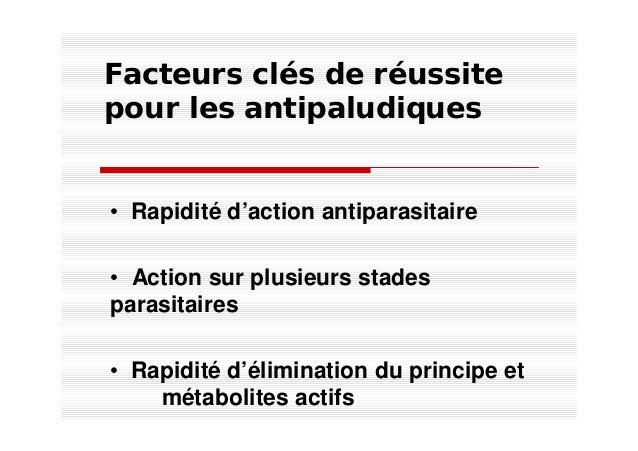 Facteurs clés de réussite pour les antipaludiques

• Rapidité d'action antiparasitaire

• Action sur plusieurs stades parasitaires

• Rapidité d'élimination du principe et métabolites actifs